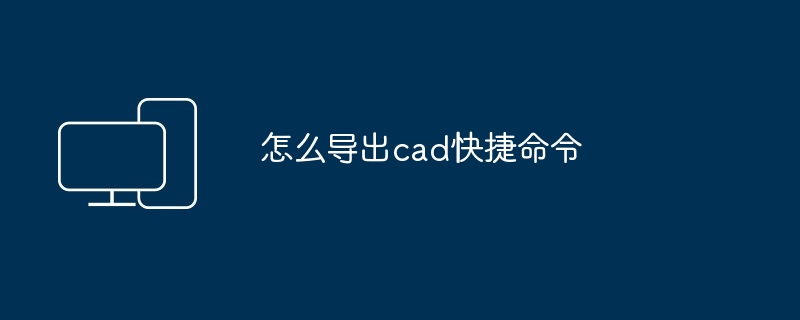 怎么导出cad快捷命令